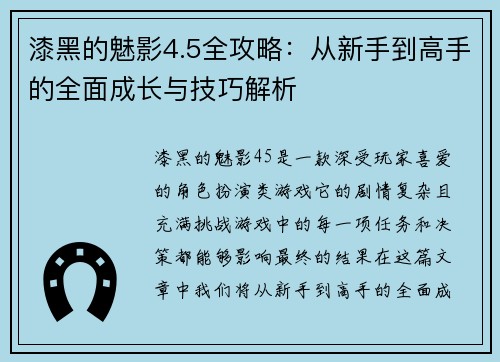 漆黑的魅影4.5全攻略：从新手到高手的全面成长与技巧解析

漆黑的魅影45是一款深受玩家喜爱的角色扮演类游戏它的剧情复杂且充满挑战游戏中的每一项任务和决策都能够影响最终的结果在这篇文章中我们将从新手到高手的全面成